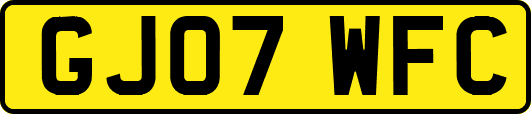 GJ07 WFC